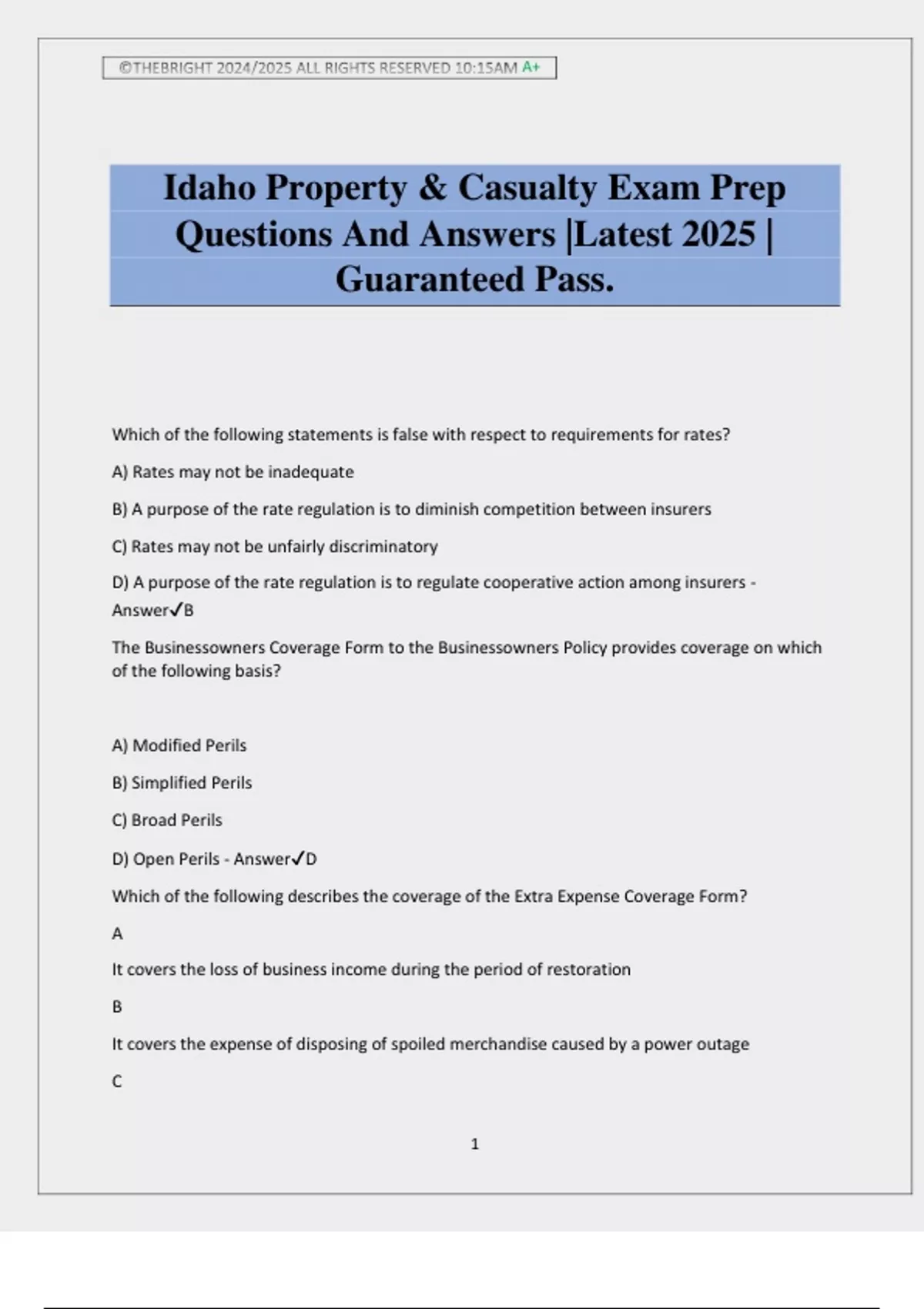 ©THEBRIGHT 2024/2025 ALL RIGHTS RESERVED 10:15AM A+

Idaho Property & Casualty Exam Prep Questions And Answers |Latest 2025 | Guaranteed Pass.

Which of the following statements is false with respect to requirements for rates?

A) Rates may not be inadequate

B) A purpose of the rate regulation is to diminish competition between insurers

C) Rates may not be unfairly discriminatory

D) A purpose of the rate regulation is to regulate cooperative action among insurers - Answer✓B

The Businessowners Coverage Form to the Businessowners Policy provides coverage on which of the following basis?

A) Modified Perils

B) Simplified Perils

C) Broad Perils

D) Open Perils - Answer✓D

Which of the following describes the coverage of the Extra Expense Coverage Form?

A

It covers the loss of business income during the period of restoration

B

It covers the expense of disposing of spoiled merchandise caused by a power outage

C

1